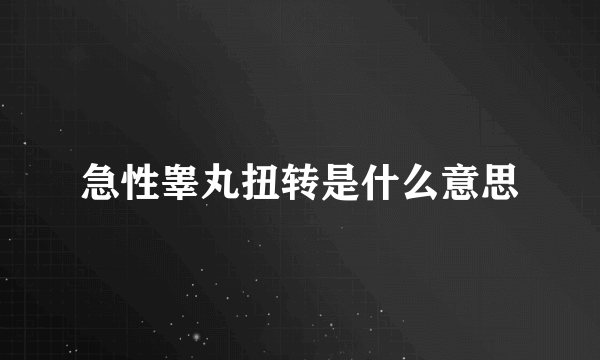 急性睾丸扭转是什么意思